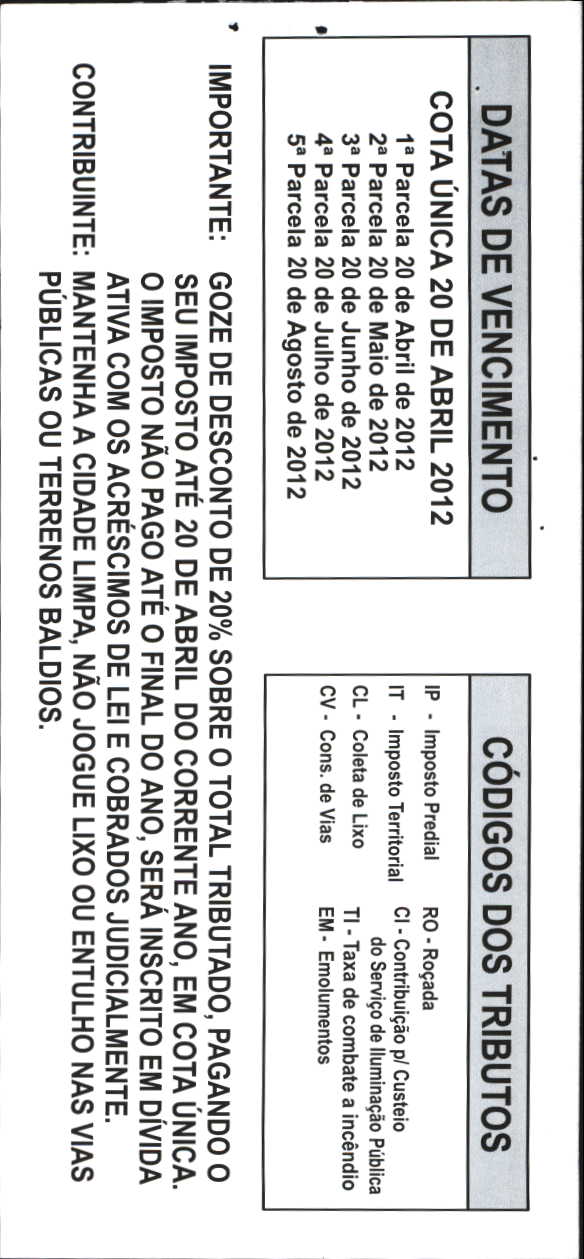 DATAS DE VENCIMENTO

COTA ÚNICA 20 DE ABRIL 2012

1ª Parcela 20 de Abril de 2012
2ª Parcela 20 de Maio de 2012
3ª Parcela 20 de Junho de 2012
4ª Parcela 20 de Julho de 2012
5ª Parcela 20 de Agosto de 2012

CÓDIGOS DOS TRIBUTOS

IP - Imposto Predial
IT - Imposto Territorial
CL - Coleta de Lixo
CV - Cons. de Vias

RO - Roçada
CI - Contribuição p/ Custeio do Serviço de Iluminação Pública
TI - Taxa de combate a incêndio
EM - Emolumentos

IMPORTANTE: GOZE DE DESCONTO DE 20% SOBRE O TOTAL TRIBUTADO, PAGANDO O SEU IMPOSTO ATÉ 20 DE ABRIL DO CORRENTE ANO, EM COTA ÚNICA. O IMPOSTO NÃO PAGO ATÉ O FINAL DO ANO, SERÁ INSCRITO EM DÍVIDA ATIVA COM OS ACRÉSCIMOS DE LEI E COBRADOS JUDICIALMENTE.

CONTRIBUINTE: MANTENHA A CIDADE LIMPA, NÃO JOGUE LIXO OU ENTULHO NAS VIAS PÚBLICAS OU TERRENOS BALDIOS.